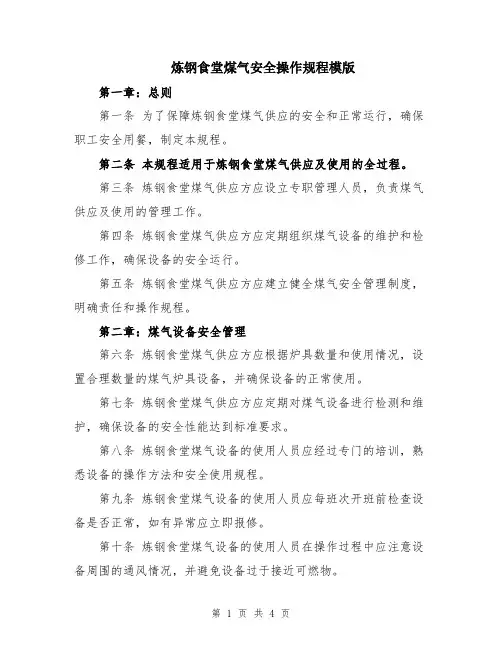 炼钢食堂煤气安全操作规程模版

第一章：总则

第一条 为了保障炼钢食堂煤气供应的安全和正常运行，确保职工安全用餐，制定本规程。

第二条 本规程适用于炼钢食堂煤气供应及使用的全过程。

第三条 炼钢食堂煤气供应方应设立专职管理人员，负责煤气供应及使用的管理工作。

第四条 炼钢食堂煤气供应方应定期组织煤气设备的维护和检修工作，确保设备的安全运行。

第五条 炼钢食堂煤气供应方应建立健全煤气安全管理制度，明确责任和操作规程。

第二章：煤气设备安全管理

第六条 炼钢食堂煤气供应方应根据炉具数量和使用情况，设置合理数量的煤气炉具设备，并确保设备的正常使用。

第七条 炼钢食堂煤气供应方应定期对煤气设备进行检测和维护，确保设备的安全性能达到标准要求。

第八条 炼钢食堂煤气设备的使用人员应经过专门的培训，熟悉设备的操作方法和安全使用规程。

第九条 炼钢食堂煤气设备的使用人员应每班次开班前检查设备是否正常，如有异常应立即报修。

第十条 炼钢食堂煤气设备的使用人员在操作过程中应注意设备周围的通风情况，并避免设备过于接近可燃物。

第 1 页 共 4 页